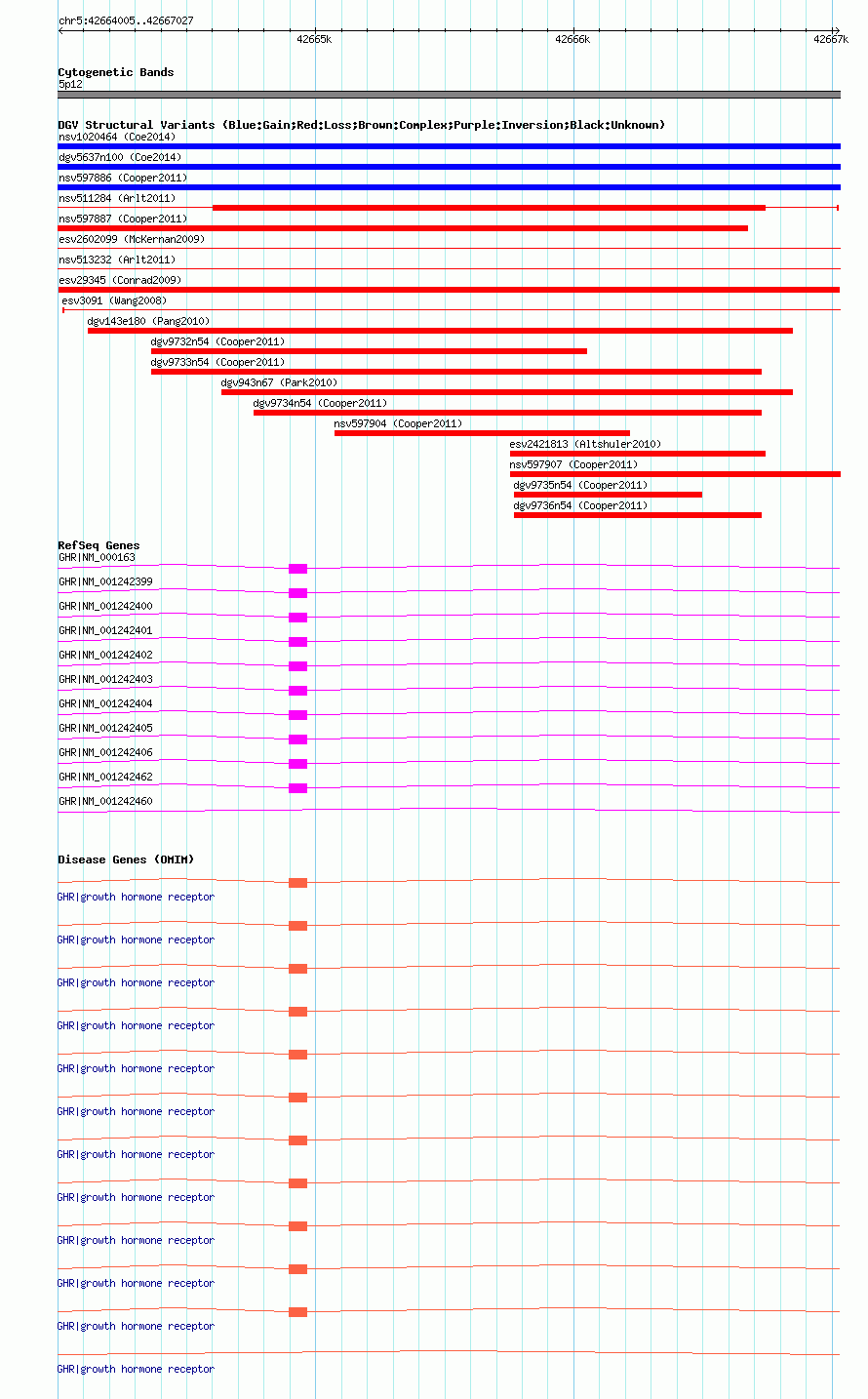 chr5:42664005..42667027

42665k
42666k
42667k

Cytogenetic Bands
5p12

DGV Structural Variants (Blue:Gain;Red:Loss;Brown:Complex;Purple:Inversion;Black:Unknown)
nsv1020464 (Coe2014)
dgv5637n100 (Coe2014)
nsv597886 (Cooper2011)
nsv511284 (Arlt2011)
nsv597887 (Cooper2011)
esv2602099 (McKernan2009)
nsv513232 (Arlt2011)
esv29345 (Conrad2009)
esv3091 (Wang2008)
dgv143e180 (Pang2010)
dgv9732n54 (Cooper2011)
dgv9733n54 (Cooper2011)
dgv943n67 (Park2010)
dgv9734n54 (Cooper2011)
nsv597904 (Cooper2011)
esv2421813 (Altshuler2010)
nsv597907 (Cooper2011)
dgv9735n54 (Cooper2011)
dgv9736n54 (Cooper2011)

RefSeq Genes
GHR|NM_000163
GHR|NM_001242399
GHR|NM_001242400
GHR|NM_001242401
GHR|NM_001242402
GHR|NM_001242403
GHR|NM_001242404
GHR|NM_001242405
GHR|NM_001242406
GHR|NM_001242462
GHR|NM_001242460

Disease Genes (OMIM)
GHR|growth hormone receptor
GHR|growth hormone receptor
GHR|growth hormone receptor
GHR|growth hormone receptor
GHR|growth hormone receptor
GHR|growth hormone receptor
GHR|growth hormone receptor
GHR|growth hormone receptor
GHR|growth hormone receptor
GHR|growth hormone receptor
GHR|growth hormone receptor
GHR|growth hormone receptor